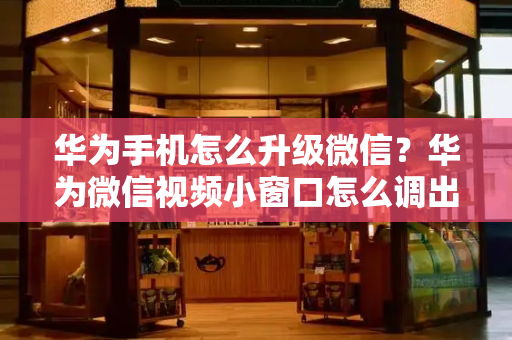 华为手机怎么升级微信？华为微信视频小窗口怎么调出